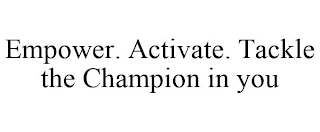 Empower. Activate. Tackle the Champion in you